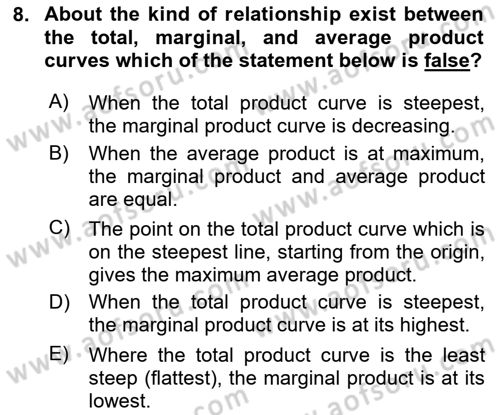 8. About the kind of relationship exist between the total, marginal, and average product curves which of the statement below is false?

A) When the total product curve is steepest, the marginal product curve is decreasing.
B) When the average product is at maximum, the marginal product and average product are equal.
C) The point on the total product curve which is on the steepest line, starting from the origin, gives the maximum average product.
D) When the total product curve is steepest, the marginal product curve is at its highest.
E) Where the total product curve is the least steep (flattest), the marginal product is at its lowest.

www.aofsoru.com